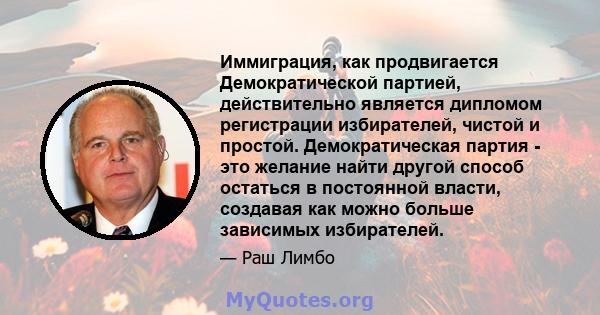 Иммиграция, как продвигается Демократической партией, действительно является дипломом регистрации избирателей, чистой и простой. Демократическая партия - это желание найти другой способ остаться в постоянной власти, создавая как можно больше зависимых избирателей.

— Раш Лимбо

MyQuotes.org